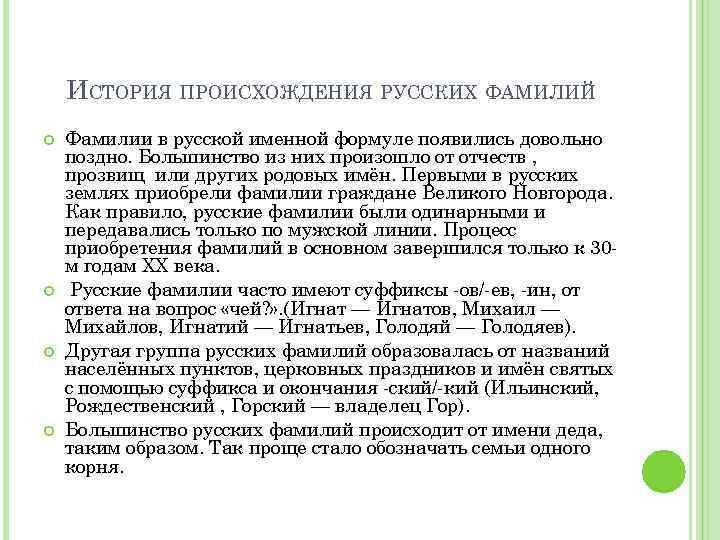 История происхождения русских фамилий

Фамилии в русской именной формуле появились довольно поздно. Большинство из них произошло от отчеств , прозвищ или других родовых имён. Первыми в русских землях приобрели фамилии граждане Великого Новгорода. Как правило, русские фамилии были одинарными и передавались только по мужской линии. Процесс приобретения фамилий в основном завершился только к 30-м годам XX века.

Русские фамилии часто имеют суффиксы -ов/-ев, -ин, от ответа на вопрос «чей?».(Игнат — Игнатов, Михаил — Михайлов, Игнатий — Игнатьев, Голодяй — Голодяев).

Другая группа русских фамилий образовалась от названий населённых пунктов, церковных праздников и имён святых с помощью суффикса и окончания -ский/-кий (Ильинский, Рождественский , Горский — владелец Гор).

Большинство русских фамилий происходит от имени деда, таким образом. Так проще стало обозначать семьи одного корня.